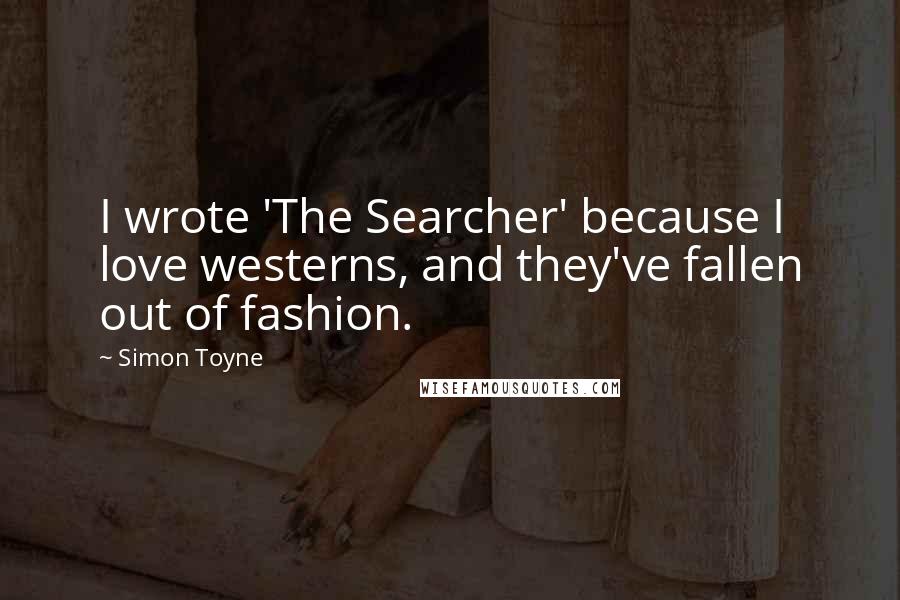 I wrote 'The Searcher' because I love westerns, and they've fallen out of fashion.

~ Simon Toyne

WISEFAMOUSQUOTES.COM